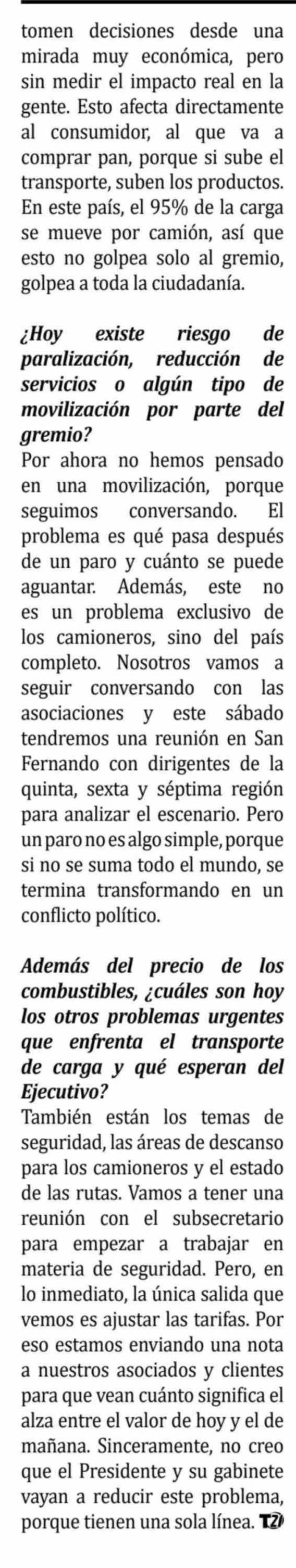 tomen decisiones desde una mirada muy económica, pero sin medir el impacto real en la gente. Esto afecta directamente al consumidor, al que va a comprar pan, porque si sube el transporte, suben los productos. En este país, el 95% de la carga se mueve por camión, así que esto no golpea solo al gremio, golpea a toda la ciudadanía.

¿Hoy existe riesgo de paralización, reducción de servicios o algún tipo de movilización por parte del gremio?
Por ahora no hemos pensado en una movilización, porque seguimos conversando. El problema es qué pasa después de un paro y cuánto se puede aguantar. Además, este no es un problema exclusivo de los camioneros, sino del país completo. Nosotros vamos a seguir conversando con las asociaciones y este sábado tendremos una reunión en San Fernando con dirigentes de la quinta, sexta y séptima región para analizar el escenario. Pero un paro no es algo simple, porque si no se suma todo el mundo, se termina transformando en un conflicto político.

Además del precio de los combustibles, ¿cuáles son hoy los otros problemas urgentes que enfrenta el transporte de carga y qué esperan del Ejecutivo?
También están los temas de seguridad, las áreas de descanso para los camioneros y el estado de las rutas. Vamos a tener una reunión con el subsecretario para empezar a trabajar en materia de seguridad. Pero, en lo inmediato, la única salida que vemos es ajustar las tarifas. Por eso estamos enviando una nota a nuestros asociados y clientes para que vean cuánto significa el alza entre el valor de hoy y el de mañana. Sinceramente, no creo que el Presidente y su gabinete vayan a reducir este problema, porque tienen una sola línea. T2